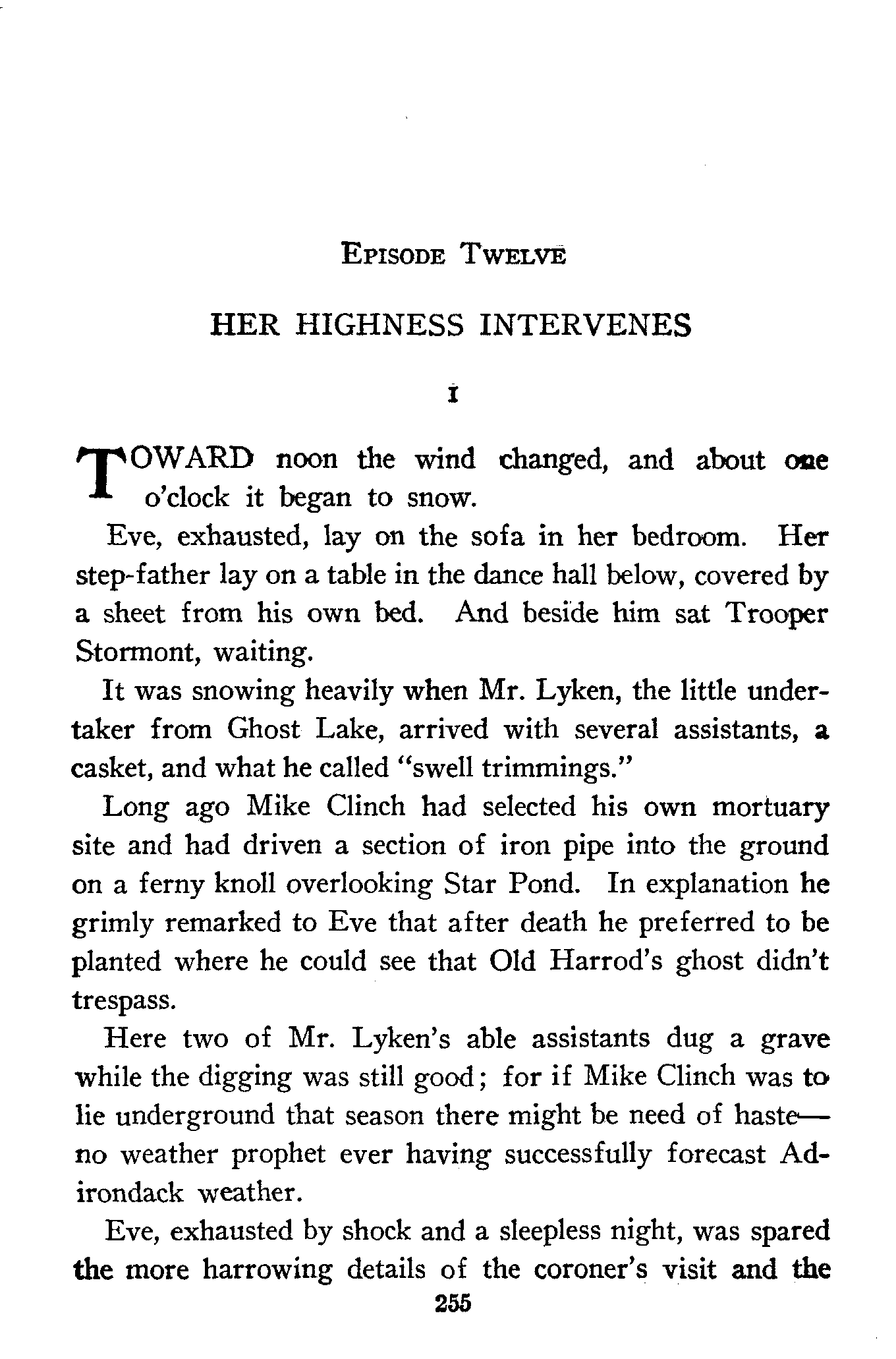 EPISODE TWELVE

HER HIGHNESS INTERVENES

I

TOWARD noon the wind changed, and about one o'clock it began to snow.

Eve, exhausted, lay on the sofa in her bedroom. Her step-father lay on a table in the dance hall below, covered by a sheet from his own bed. And beside him sat Trooper Stormont, waiting.

It was snowing heavily when Mr. Lyken, the little undertaker from Ghost Lake, arrived with several assistants, a casket, and what he called "swell trimmings."

Long ago Mike Clinch had selected his own mortuary site and had driven a section of iron pipe into the ground on a ferny knoll overlooking Star Pond. In explanation he grimly remarked to Eve that after death he preferred to be planted where he could see that Old Harrod's ghost didn't trespass.

Here two of Mr. Lyken's able assistants dug a grave while the digging was still good; for if Mike Clinch was to lie underground that season there might be need of haste—no weather prophet ever having successfully forecast Adirondack weather.

Eve, exhausted by shock and a sleepless night, was spared the more harrowing details of the coroner's visit and the

255